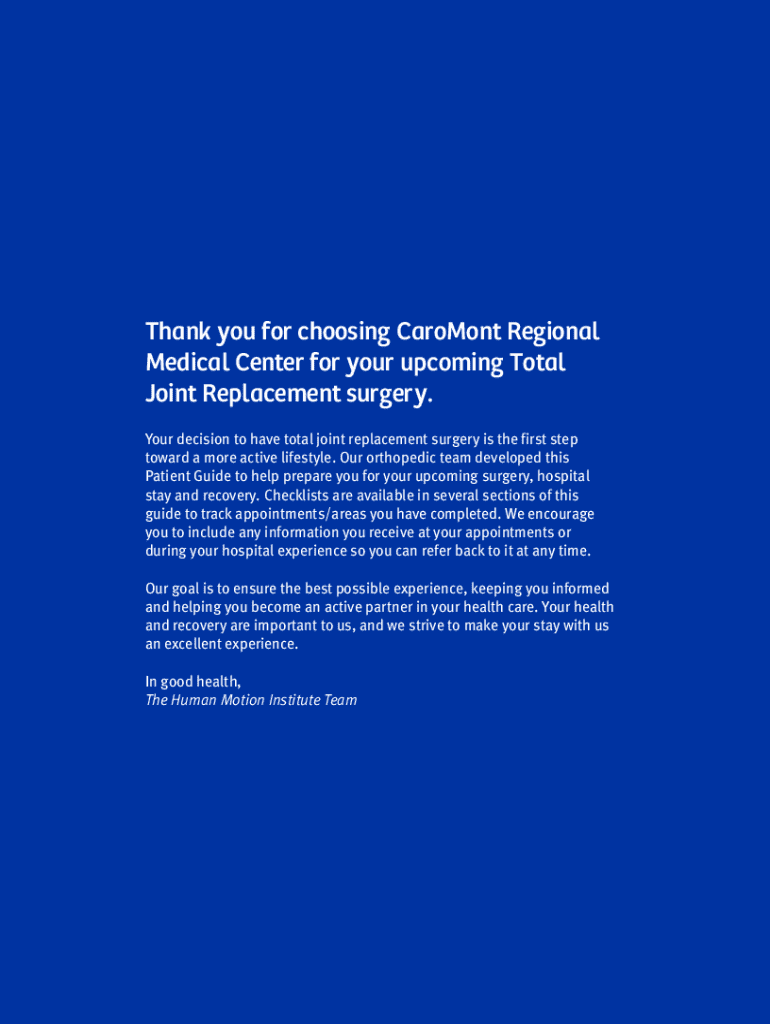 Thank you for choosing CaroMont Regional Medical Center for your upcoming Total Joint Replacement surgery.

Your decision to have total joint replacement surgery is the first step toward a more active lifestyle. Our orthopedic team developed this Patient Guide to help prepare you for your upcoming surgery, hospital stay and recovery. Checklists are available in several sections of this guide to track appointments/areas you have completed. We encourage you to include any information you receive at your appointments or during your hospital experience so you can refer back to it at any time.

Our goal is to ensure the best possible experience, keeping you informed and helping you become an active partner in your health care. Your health and recovery are important to us, and we strive to make your stay with us an excellent experience.

In good health,
The Human Motion Institute Team